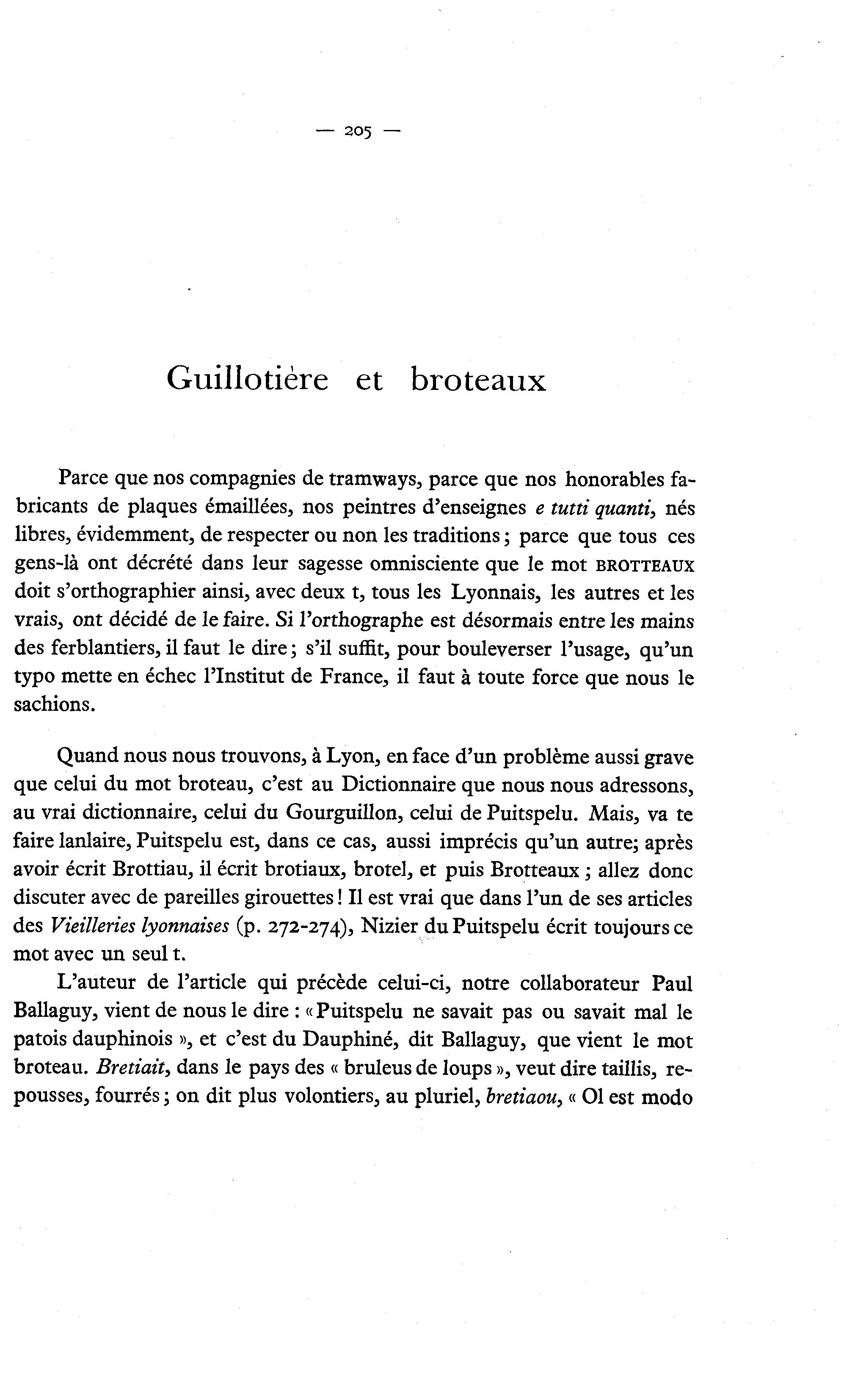 — 205 —

Guillotière et broteaux

Parce que nos compagnies de tramways, parce que nos honorables fabricants de plaques émaillées, nos peintres d'enseignes e tutti quanti, nés libres, évidemment, de respecter ou non les traditions ; parce que tous ces gens-là ont décrété dans leur sagesse omnisciente que le mot BROTTEAUX doit s'orthographier ainsi, avec deux t, tous les Lyonnais, les autres et les vrais, ont décidé de le faire. Si l'orthographe est désormais entre les mains des ferblantiers, il faut le dire ; s'il suffit, pour bouleverser l'usage, qu'un typo mette en échec l'Institut de France, il faut à toute force que nous le sachions.

Quand nous nous trouvons, à Lyon, en face d'un problème aussi grave que celui du mot broteau, c'est au Dictionnaire que nous nous adressons, au vrai dictionnaire, celui du Gourguillon, celui de Puitspelu. Mais, va te faire lanlaire, Puitspelu est, dans ce cas, aussi imprécis qu'un autre; après avoir écrit Brottiau, il écrit brotiaux, brotel, et puis Brotteaux ; allez donc discuter avec de pareilles girouettes ! Il est vrai que dans l'un de ses articles des Vieilleries lyonnaises (p. 272-274), Nizier du Puitspelu écrit toujours ce mot avec un seul t.

L'auteur de l'article qui précède celui-ci, notre collaborateur Paul Ballaguy, vient de nous le dire : « Puitspelu ne savait pas ou savait mal le patois dauphinois », et c'est du Dauphiné, dit Ballaguy, que vient le mot broteau. Bretiait, dans le pays des « bruleus de loups », veut dire taillis, repousses, fourrés ; on dit plus volontiers, au pluriel, bretiaou, « Ol est modo